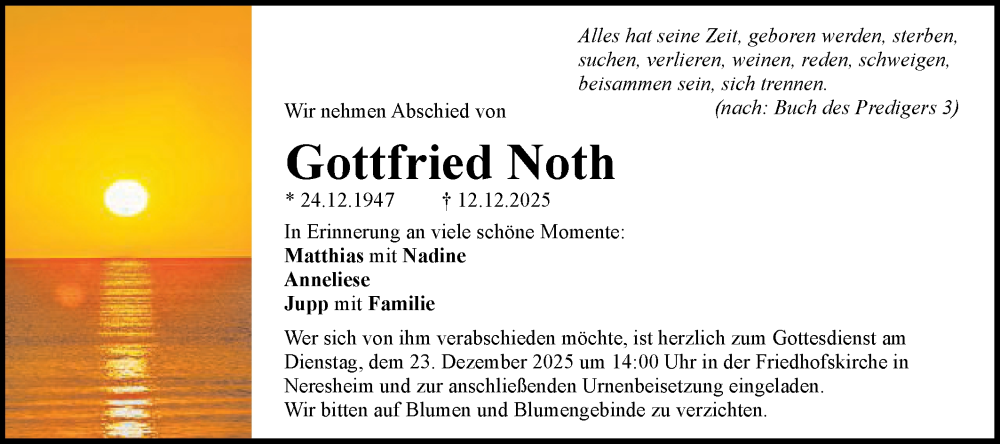 Alles hat seine Zeit, geboren werden, sterben, suchen, verlieren, weinen, reden, schweigen, beisammen sein, sich trennen.
(nach: Buch des Predigers 3)

Wir nehmen Abschied von

Gottfried Noth

* 24.12.1947 † 12.12.2025

In Erinnerung an viele schöne Momente:
Matthias mit Nadine
Anneliese
Jupp mit Familie

Wer sich von ihm verabschieden möchte, ist herzlich zum Gottesdienst am Dienstag, dem 23. Dezember 2025 um 14:00 Uhr in der Friedhofskirche in Neresheim und zur anschließenden Urnenbeisetzung eingeladen.
Wir bitten auf Blumen und Blumengebinde zu verzichten.